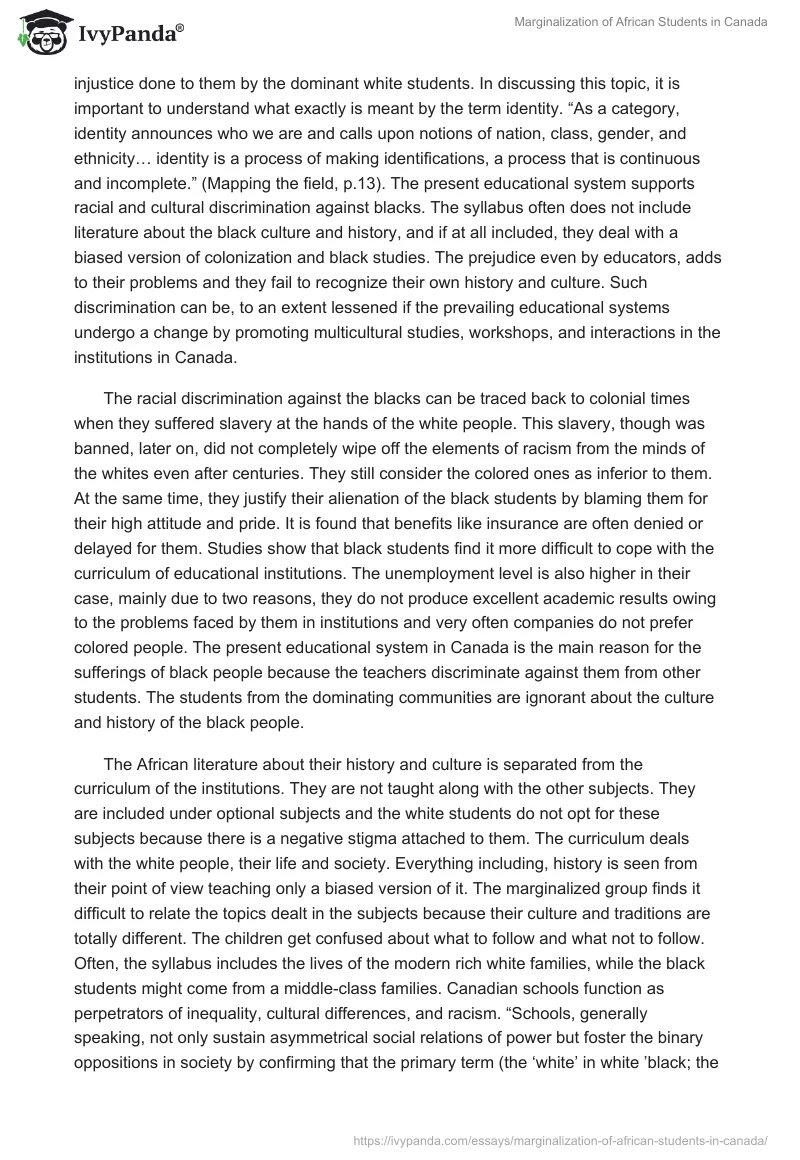 IvyPanda®

Marginalization of African Students in Canada

injustice done to them by the dominant white students. In discussing this topic, it is important to understand what exactly is meant by the term identity. “As a category, identity announces who we are and calls upon notions of nation, class, gender, and ethnicity… identity is a process of making identifications, a process that is continuous and incomplete.” (Mapping the field, p.13). The present educational system supports racial and cultural discrimination against blacks. The syllabus often does not include literature about the black culture and history, and if at all included, they deal with a biased version of colonization and black studies. The prejudice even by educators, adds to their problems and they fail to recognize their own history and culture. Such discrimination can be, to an extent lessened if the prevailing educational systems undergo a change by promoting multicultural studies, workshops, and interactions in the institutions in Canada.

The racial discrimination against the blacks can be traced back to colonial times when they suffered slavery at the hands of the white people. This slavery, though was banned, later on, did not completely wipe off the elements of racism from the minds of the whites even after centuries. They still consider the colored ones as inferior to them. At the same time, they justify their alienation of the black students by blaming them for their high attitude and pride. It is found that benefits like insurance are often denied or delayed for them. Studies show that black students find it more difficult to cope with the curriculum of educational institutions. The unemployment level is also higher in their case, mainly due to two reasons, they do not produce excellent academic results owing to the problems faced by them in institutions and very often companies do not prefer colored people. The present educational system in Canada is the main reason for the sufferings of black people because the teachers discriminate against them from other students. The students from the dominating communities are ignorant about the culture and history of the black people.

The African literature about their history and culture is separated from the curriculum of the institutions. They are not taught along with the other subjects. They are included under optional subjects and the white students do not opt for these subjects because there is a negative stigma attached to them. The curriculum deals with the white people, their life and society. Everything including, history is seen from their point of view teaching only a biased version of it. The marginalized group finds it difficult to relate the topics dealt in the subjects because their culture and traditions are totally different. The children get confused about what to follow and what not to follow. Often, the syllabus includes the lives of the modern rich white families, while the black students might come from a middle-class families. Canadian schools function as perpetrators of inequality, cultural differences, and racism. “Schools, generally speaking, not only sustain asymmetrical social relations of power but foster the binary oppositions in society by confirming that the primary term (the ‘white’ in white ’black; the

https://ivypanda.com/essays/marginalization-of-african-students-in-canada/